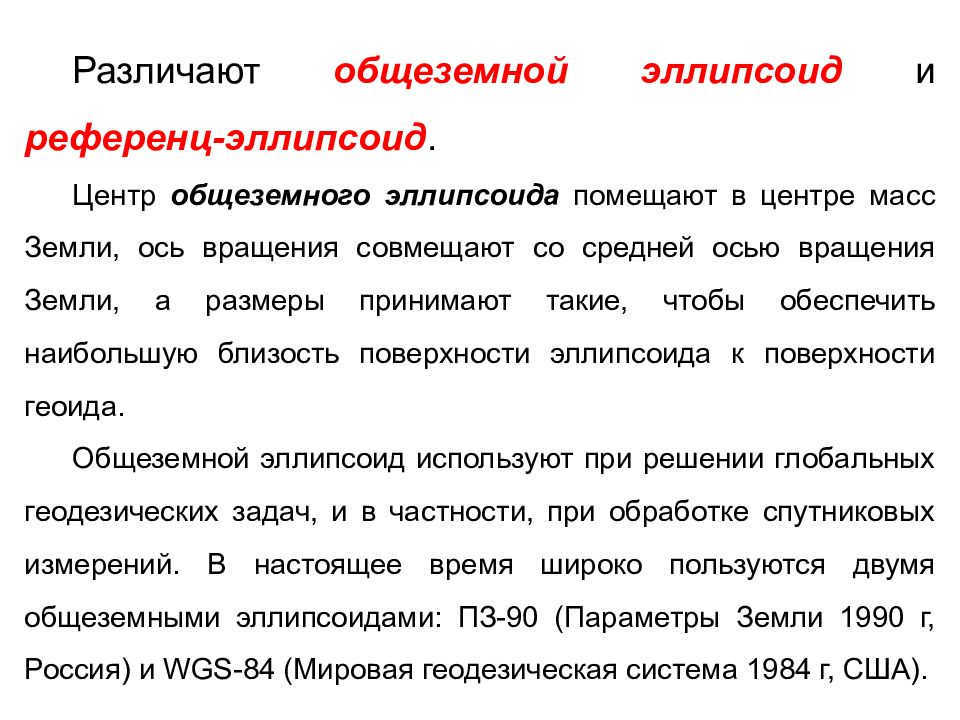 Различают общеземной эллипсоид и референц-эллипсоид.

Центр общеземного эллипсоида помещают в центре масс Земли, ось вращения совмещают со средней осью вращения Земли, а размеры принимают такие, чтобы обеспечить наибольшую близость поверхности эллипсоида к поверхности геоида.

Общеземной эллипсоид используют при решении глобальных геодезических задач, и в частности, при обработке спутниковых измерений. В настоящее время широко пользуются двумя общеземными эллипсоидами: ПЗ-90 (Параметры Земли 1990 г, Россия) и WGS-84 (Мировая геодезическая система 1984 г, США).